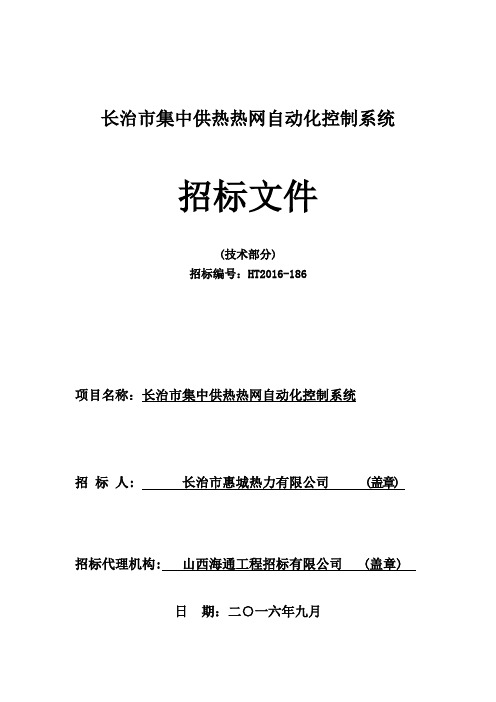 长治市集中供热热网自动化控制系统

招标文件

(技术部分)

招标编号：HT2016-186

项目名称：长治市集中供热热网自动化控制系统

招 标 人： 长治市惠城热力有限公司 (盖章)

招标代理机构： 山西海通工程招标有限公司 (盖章)

日 期：二〇一六年九月